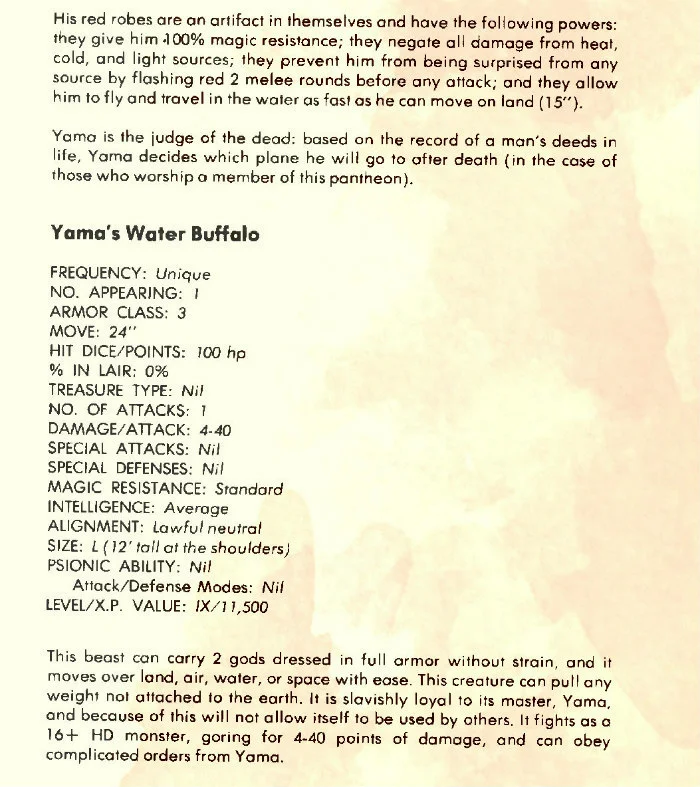 His red robes are an artifact in themselves and have the following powers: they give him 100% magic resistance; they negate all damage from heat, cold, and light sources; they prevent him from being surprised from any source by flashing red 2 melee rounds before any attack; and they allow him to fly and travel in the water as fast as he can move on land (15").

Yama is the judge of the dead: based on the record of a man's deeds in life, Yama decides which plane he will go to after death (in the case of those who worship a member of this pantheon).

Yama's Water Buffalo

FREQUENCY: Unique
NO. APPEARING: 1
ARMOR CLASS: 3
MOVE: 24"
HIT DICE/POINTS: 100 hp
% IN LAIR: 0%
TREASURE TYPE: Nil
NO. OF ATTACKS: 1
DAMAGE/ATTACK: 4-40
SPECIAL ATTACKS: Nil
SPECIAL DEFENSES: Nil
MAGIC RESISTANCE: Standard
INTELLIGENCE: Average
ALIGNMENT: Lawful neutral
SIZE: L (12' tall at the shoulders)
PSIONIC ABILITY: Nil
Attack/Defense Modes: Nil
LEVEL/X.P. VALUE: IX/11,500

This beast can carry 2 gods dressed in full armor without strain, and it moves over land, air, water, or space with ease. This creature can pull any weight not attached to the earth. It is slavishly loyal to its master, Yama, and because of this will not allow itself to be used by others. It fights as a 16+ HD monster, goring for 4-40 points of damage, and can obey complicated orders from Yama.